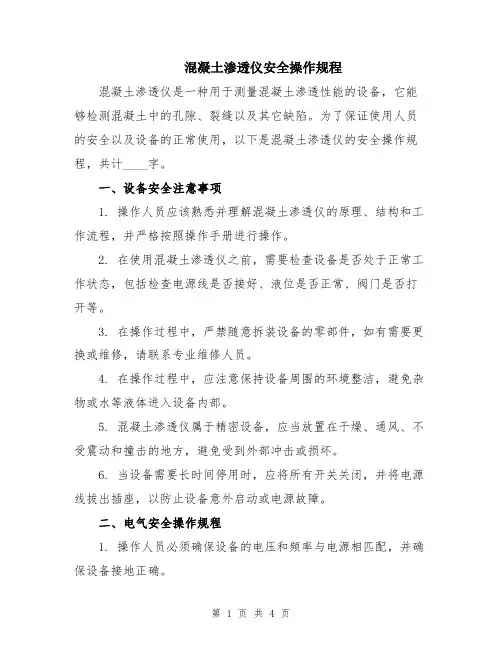 混凝土渗透仪安全操作规程

混凝土渗透仪是一种用于测量混凝土渗透性能的设备，它能够检测混凝土中的孔隙、裂缝以及其它缺陷。为了保证使用人员的安全以及设备的正常使用，以下是混凝土渗透仪的安全操作规程，共计____字。

一、设备安全注意事项

1. 操作人员应该熟悉并理解混凝土渗透仪的原理、结构和工作流程，并严格按照操作手册进行操作。

2. 在使用混凝土渗透仪之前，需要检查设备是否处于正常工作状态，包括检查电源线是否接好、液位是否正常、阀门是否打开等。

3. 在操作过程中，严禁随意拆装设备的零部件，如有需要更换或维修，请联系专业维修人员。

4. 在操作过程中，应注意保持设备周围的环境整洁，避免杂物或水等液体进入设备内部。

5. 混凝土渗透仪属于精密设备，应当放置在干燥、通风、不受震动和撞击的地方，避免受到外部冲击或损坏。

6. 当设备需要长时间停用时，应将所有开关关闭，并将电源线拔出插座，以防止设备意外启动或电源故障。

二、电气安全操作规程

1. 操作人员必须确保设备的电压和频率与电源相匹配，并确保设备接地正确。

第 1 页 共 4 页